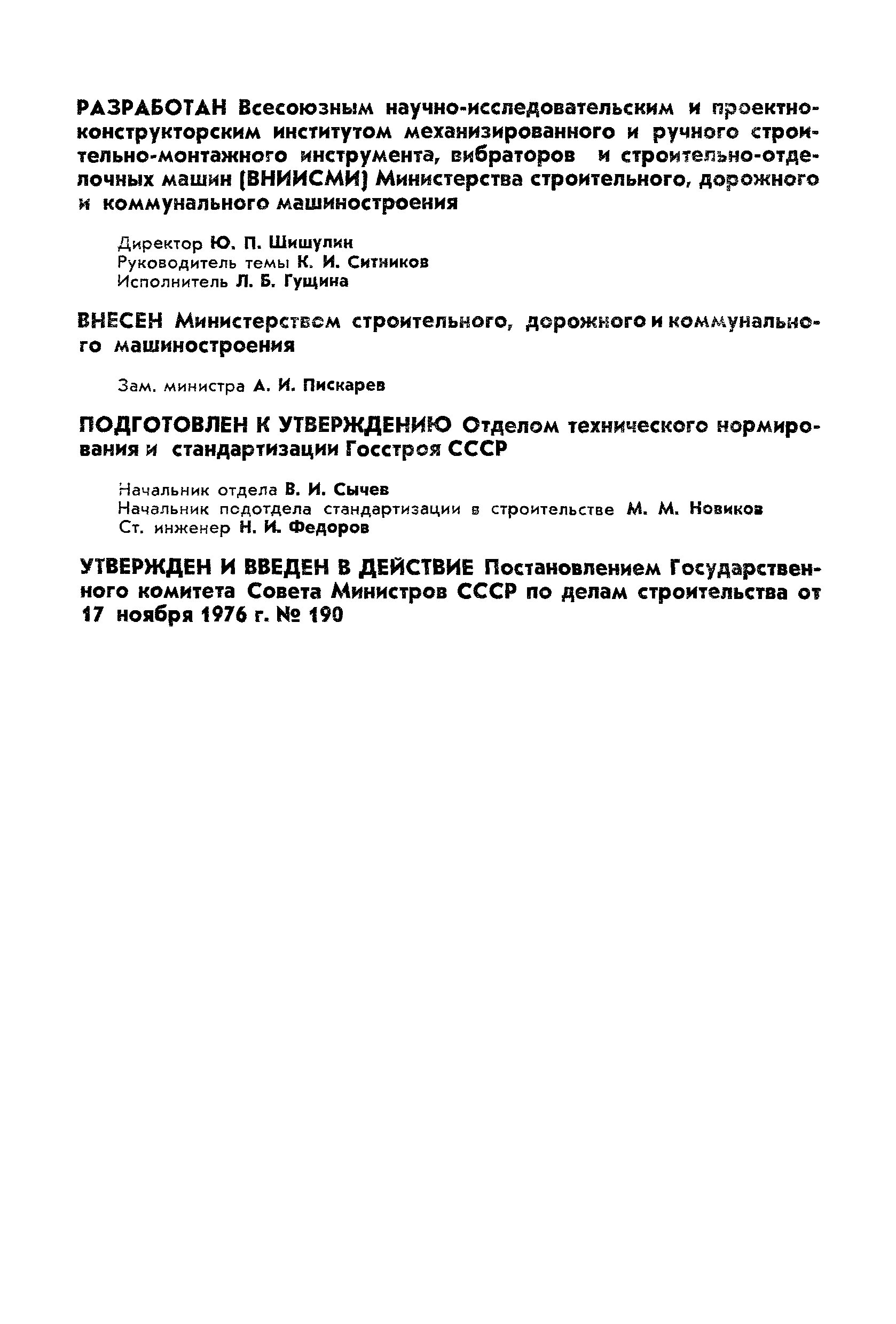 РАЗРАБОТАН Всесоюзным научно-исследовательским и проектно-конструкторским институтом механизированного и ручного строительно-монтажного инструмента, вибраторов и строительно-отделочных машин (ВНИИСМИ) Министерства строительного, дорожного и коммунального машиностроения

Директор Ю. П. Шишулин
Руководитель темы К. И. Ситников
Исполнитель Л. Б. Гущина

ВНЕСЕН Министерством строительного, дорожного и коммунального машиностроения

Зам. министра А. И. Пискарев

ПОДГОТОВЛЕН К УТВЕРЖДЕНИЮ Отделом технического нормирования и стандартизации Госстроя СССР

Начальник отдела В. И. Сычев
Начальник подотдела стандартизации в строительстве М. М. Новиков
Ст. инженер Н. И. Федоров

УТВЕРЖДЕН И ВВЕДЕН В ДЕЙСТВИЕ Постановлением Государственного комитета Совета Министров СССР по делам строительства от 17 ноября 1976 г. № 190